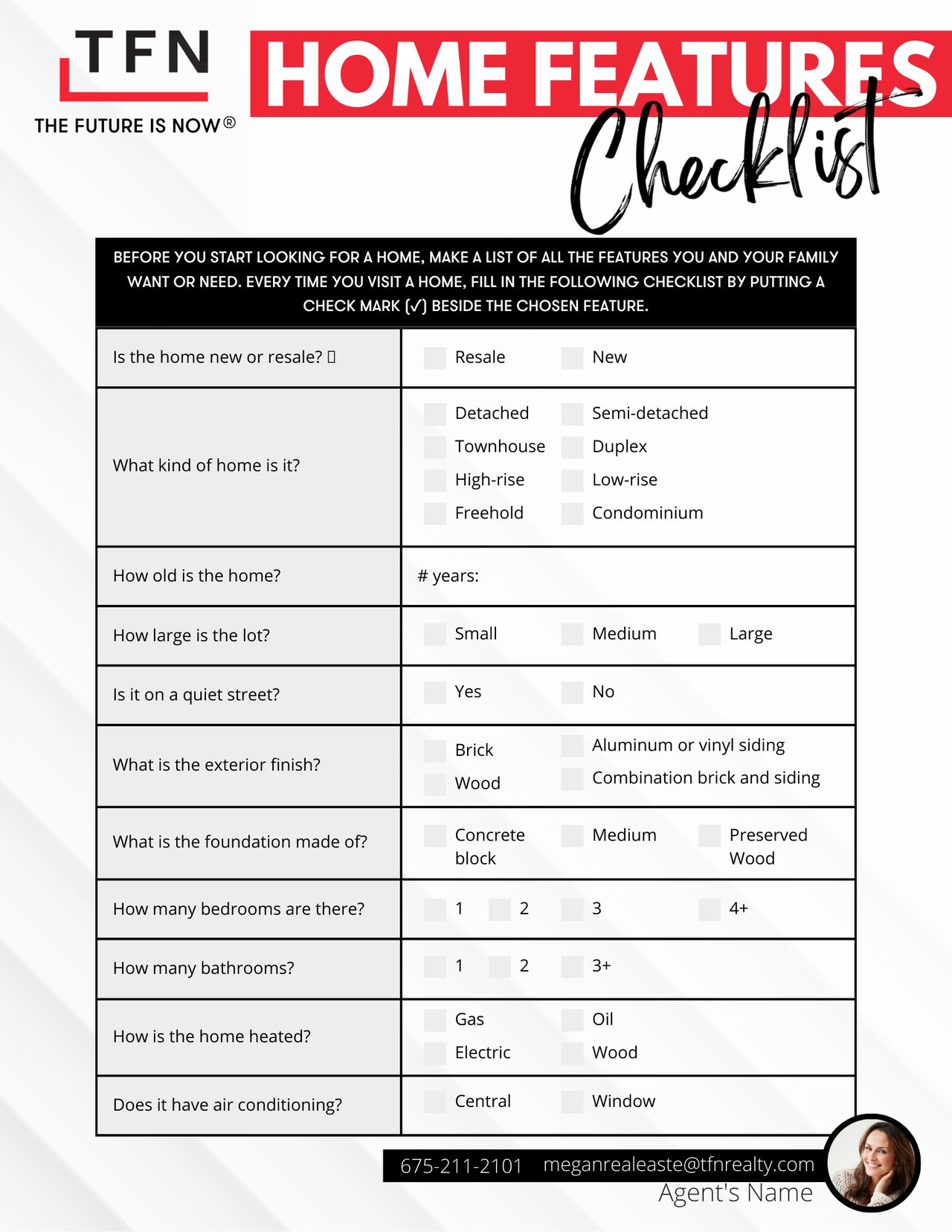 TFN
THE FUTURE IS NOW®

HOME FEATURES
Checklist

BEFORE YOU START LOOKING FOR A HOME, MAKE A LIST OF ALL THE FEATURES YOU AND YOUR FAMILY WANT OR NEED. EVERY TIME YOU VISIT A HOME, FILL IN THE FOLLOWING CHECKLIST BY PUTTING A CHECK MARK (✓) BESIDE THE CHOSEN FEATURE.

| | |
|---|---|
| Is the home new or resale? ▯ | Resale New |
| What kind of home is it? | Detached Semi-detached Townhouse Duplex High-rise Low-rise Freehold Condominium |
| How old is the home? | # years: |
| How large is the lot? | Small Medium Large |
| Is it on a quiet street? | Yes No |
| What is the exterior finish? | Brick Aluminum or vinyl siding Wood Combination brick and siding |
| What is the foundation made of? | Concrete block Medium Preserved Wood |
| How many bedrooms are there? | 1 2 3 4+ |
| How many bathrooms? | 1 2 3+ |
| How is the home heated? | Gas Oil Electric Wood |
| Does it have air conditioning? | Central Window |

675-211-2101 meganrealeaste@tfnrealty.com
Agent's Name